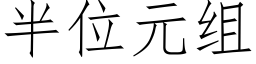 半位元组